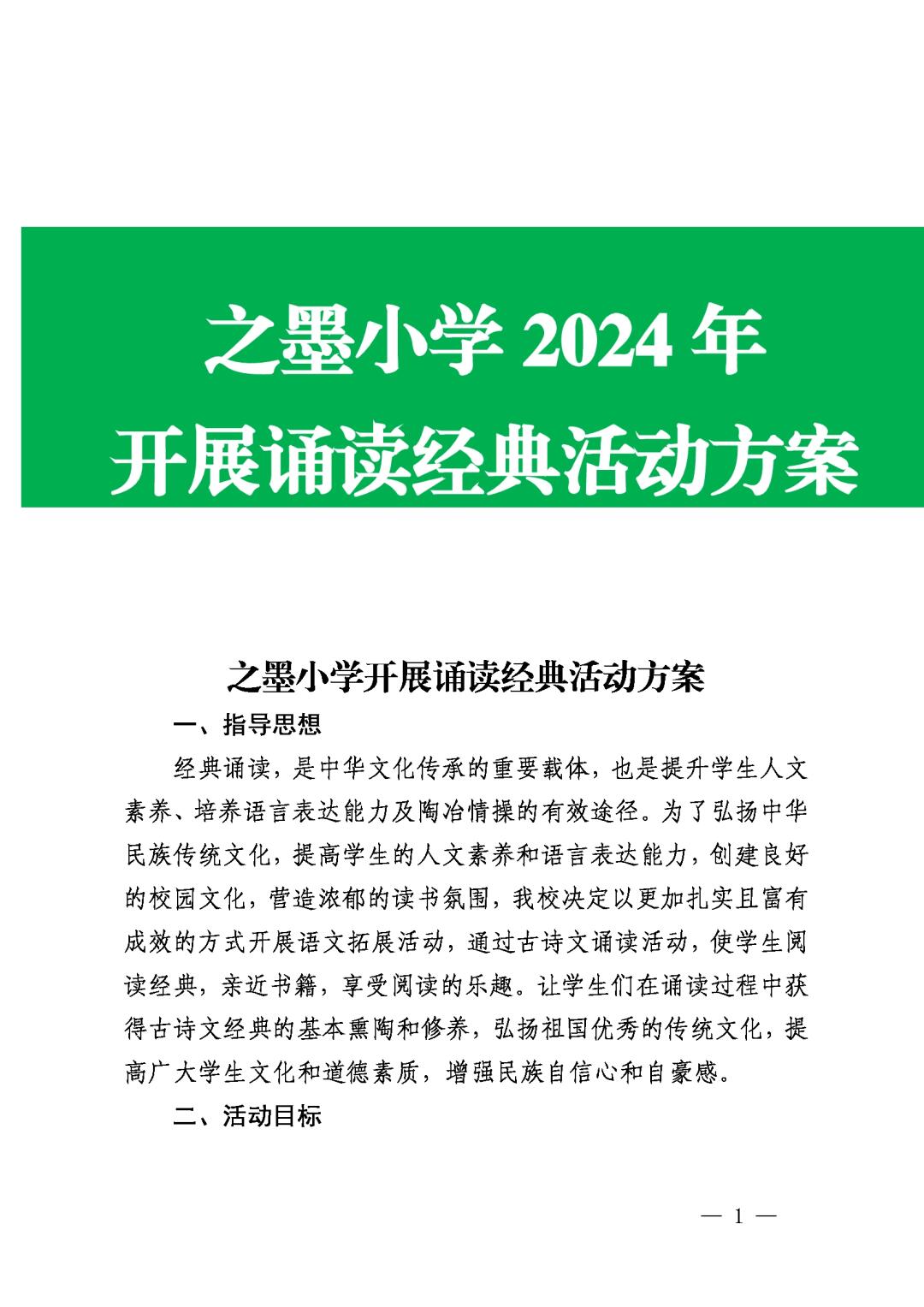 之墨小学 2024 年
开展诵读经典活动方案

之墨小学开展诵读经典活动方案

一、指导思想

经典诵读，是中华文化传承的重要载体，也是提升学生人文素养、培养语言表达能力及陶冶情操的有效途径。为了弘扬中华民族传统文化，提高学生的人文素养和语言表达能力，创建良好的校园文化，营造浓郁的读书氛围，我校决定以更加扎实且富有成效的方式开展语文拓展活动，通过古诗文诵读活动，使学生阅读经典，亲近书籍，享受阅读的乐趣。让学生们在诵读过程中获得古诗文经典的基本熏陶和修养，弘扬祖国优秀的传统文化，提高广大学生文化和道德素质，增强民族自信心和自豪感。

二、活动目标

— 1 —